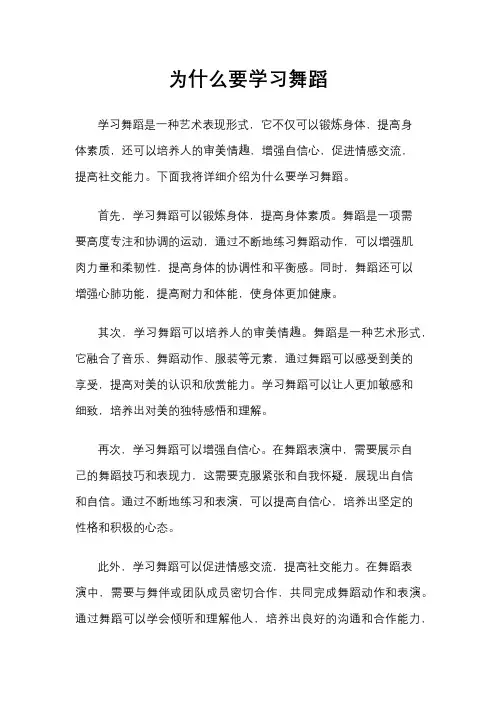 为什么要学习舞蹈

学习舞蹈是一种艺术表现形式，它不仅可以锻炼身体，提高身体素质，还可以培养人的审美情趣，增强自信心，促进情感交流，提高社交能力。下面我将详细介绍为什么要学习舞蹈。

首先，学习舞蹈可以锻炼身体，提高身体素质。舞蹈是一项需要高度专注和协调的运动，通过不断地练习舞蹈动作，可以增强肌肉力量和柔韧性，提高身体的协调性和平衡感。同时，舞蹈还可以增强心肺功能，提高耐力和体能，使身体更加健康。

其次，学习舞蹈可以培养人的审美情趣。舞蹈是一种艺术形式，它融合了音乐、舞蹈动作、服装等元素，通过舞蹈可以感受到美的享受，提高对美的认识和欣赏能力。学习舞蹈可以让人更加敏感和细致，培养出对美的独特感悟和理解。

再次，学习舞蹈可以增强自信心。在舞蹈表演中，需要展示自己的舞蹈技巧和表现力，这需要克服紧张和自我怀疑，展现出自信和自信。通过不断地练习和表演，可以提高自信心，培养出坚定的性格和积极的心态。

此外，学习舞蹈可以促进情感交流，提高社交能力。在舞蹈表演中，需要与舞伴或团队成员密切合作，共同完成舞蹈动作和表演。通过舞蹈可以学会倾听和理解他人，培养出良好的沟通和合作能力，